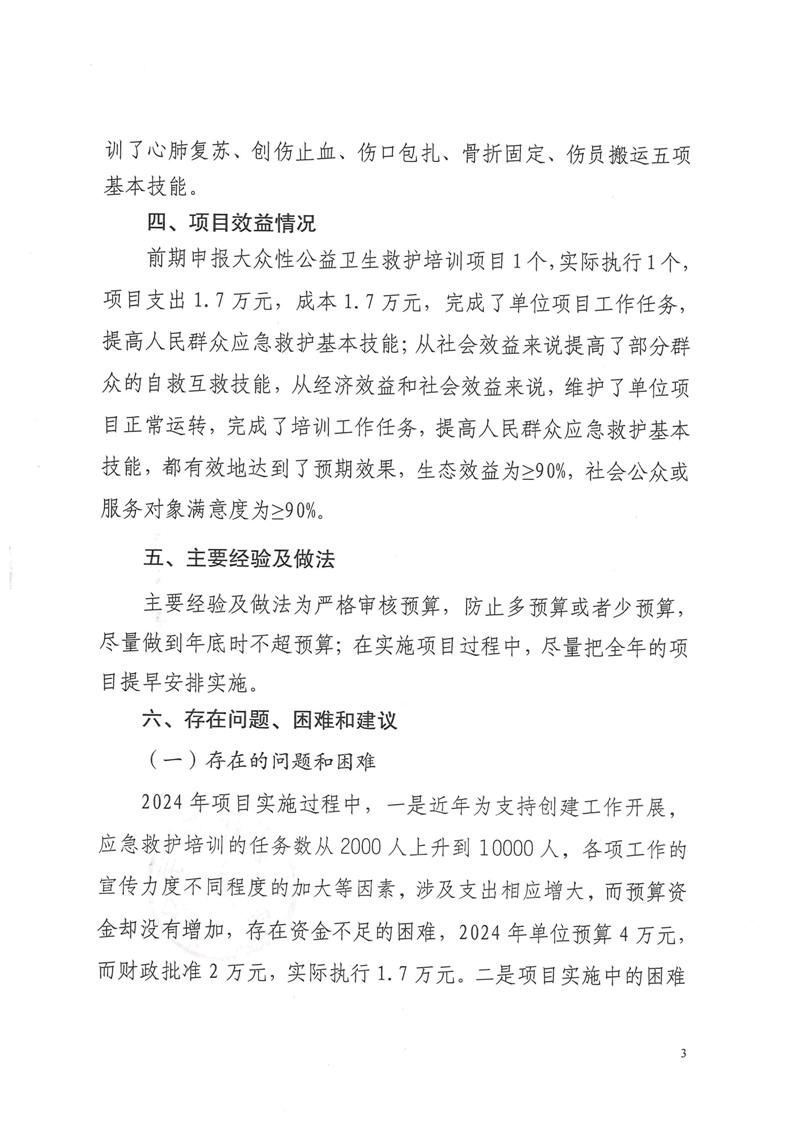 训了心肺复苏、创伤止血、伤口包扎、骨折固定、伤员搬运五项基本技能。

四、项目效益情况

前期申报大众性公益卫生救护培训项目1个，实际执行1个，项目支出1.7万元，成本1.7万元，完成了单位项目工作任务，提高人民群众应急救护基本技能；从社会效益来说提高了部分群众的自救互救技能，从经济效益和社会效益来说，维护了单位项目正常运转，完成了培训工作任务，提高人民群众应急救护基本技能，都有效地达到了预期效果，生态效益为≥90%，社会公众或服务对象满意度为≥90%。

五、主要经验及做法

主要经验及做法为严格审核预算，防止多预算或者少预算，尽量做到年底时不超预算；在实施项目过程中，尽量把全年的项目提早安排实施。

六、存在问题、困难和建议

（一）存在的问题和困难

2024年项目实施过程中，一是近年为支持创建工作开展，应急救护培训的任务数从2000人上升到10000人，各项工作的宣传力度不同程度的加大等因素，涉及支出相应增大，而预算资金却没有增加，存在资金不足的困难，2024年单位预算4万元，而财政批准2万元，实际执行1.7万元。二是项目实施中的困难

3